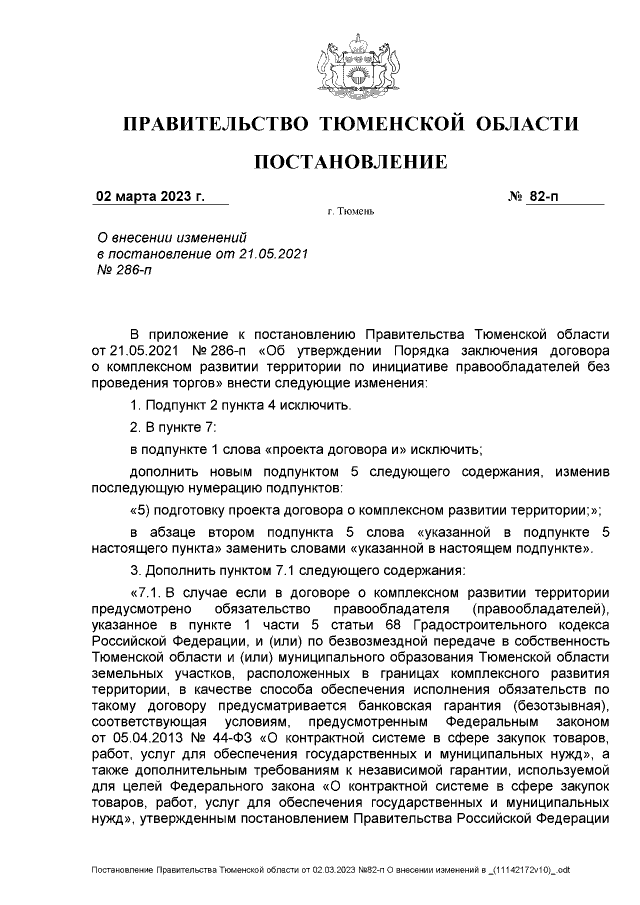 ПРАВИТЕЛЬСТВО ТЮМЕНСКОЙ ОБЛАСТИ

ПОСТАНОВЛЕНИЕ

02 марта 2023 г.

№ 82-п

г. Тюмень

О внесении изменений
в постановление от 21.05.2021
№ 286-п

В приложение к постановлению Правительства Тюменской области от 21.05.2021 № 286-п «Об утверждении Порядка заключения договора о комплексном развитии территории по инициативе правообладателей без проведения торгов» внести следующие изменения:

1. Подпункт 2 пункта 4 исключить.

2. В пункте 7:

в подпункте 1 слова «проекта договора и» исключить;

дополнить новым подпунктом 5 следующего содержания, изменив последующую нумерацию подпунктов:

«5) подготовку проекта договора о комплексном развитии территории;»;

в абзаце втором подпункта 5 слова «указанной в подпункте 5 настоящего пункта» заменить словами «указанной в настоящем подпункте».

3. Дополнить пунктом 7.1 следующего содержания:

«7.1. В случае если в договоре о комплексном развитии территории предусмотрено обязательство правообладателя (правообладателей), указанное в пункте 1 части 5 статьи 68 Градостроительного кодекса Российской Федерации, и (или) по безвозмездной передаче в собственность Тюменской области и (или) муниципального образования Тюменской области земельных участков, расположенных в границах комплексного развития территории, в качестве способа обеспечения исполнения обязательств по такому договору предусматривается банковская гарантия (безотзывная), соответствующая условиям, предусмотренным Федеральным законом от 05.04.2013 № 44-ФЗ «О контрактной системе в сфере закупок товаров, работ, услуг для обеспечения государственных и муниципальных нужд», а также дополнительным требованиям к независимой гарантии, используемой для целей Федерального закона «О контрактной системе в сфере закупок товаров, работ, услуг для обеспечения государственных и муниципальных нужд», утвержденным постановлением Правительства Российской Федерации

Постановление Правительства Тюменской области от 02.03.2023 №82-п О внесении изменений в _(11142172v10)_.odt